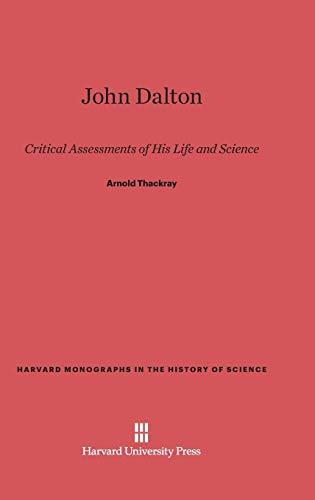 John Dalton

Critical Assessments of His Life and Science

Arnold Thackray

HARVARD MONOGRAPHS IN THE HISTORY OF SCIENCE

Harvard University Press